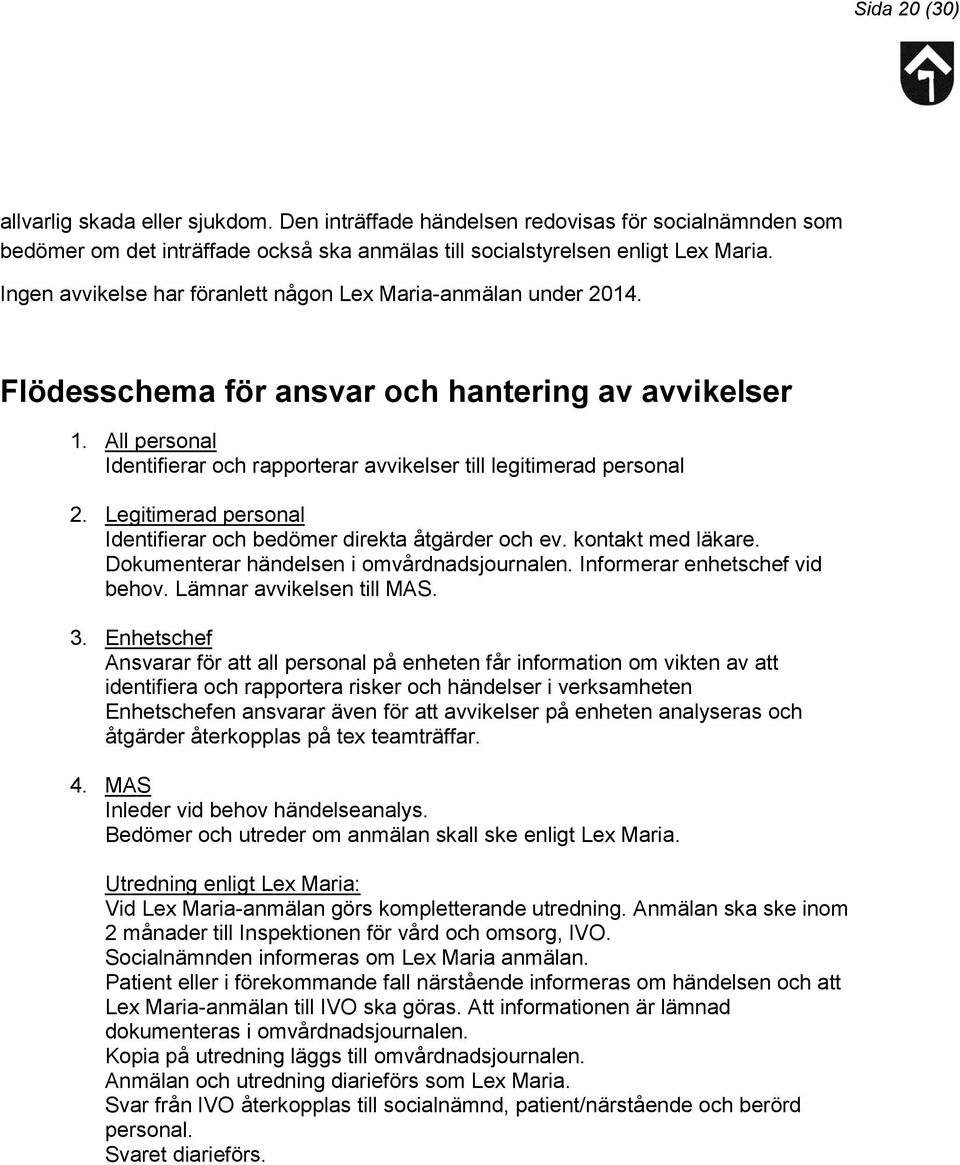 Sida 20 (30)

allvarlig skada eller sjukdom. Den inträffade händelsen redovisas för socialnämnden som bedömer om det inträffade också ska anmälas till socialstyrelsen enligt Lex Maria.

Ingen avvikelse har föranlett någon Lex Maria-anmälan under 2014.

Flödesschema för ansvar och hantering av avvikelser

1. All personal
Identifierar och rapporterar avvikelser till legitimerad personal

2. Legitimerad personal
Identifierar och bedömer direkta åtgärder och ev. kontakt med läkare. Dokumenterar händelsen i omvårdnadsjournalen. Informerar enhetschef vid behov. Lämnar avvikelsen till MAS.

3. Enhetschef
Ansvarar för att all personal på enheten får information om vikten av att identifiera och rapportera risker och händelser i verksamheten
Enhetschefen ansvarar även för att avvikelser på enheten analyseras och åtgärder återkopplas på tex teamträffar.

4. MAS
Inleder vid behov händelseanalys.
Bedömer och utreder om anmälan skall ske enligt Lex Maria.

Utredning enligt Lex Maria:
Vid Lex Maria-anmälan görs kompletterande utredning. Anmälan ska ske inom 2 månader till Inspektionen för vård och omsorg, IVO.
Socialnämnden informeras om Lex Maria anmälan.
Patient eller i förekommande fall närstående informeras om händelsen och att Lex Maria-anmälan till IVO ska göras. Att informationen är lämnad dokumenteras i omvårdnadsjournalen.
Kopia på utredning läggs till omvårdnadsjournalen.
Anmälan och utredning diarieförs som Lex Maria.
Svar från IVO återkopplas till socialnämnd, patient/närstående och berörd personal.
Svaret diarieförs.